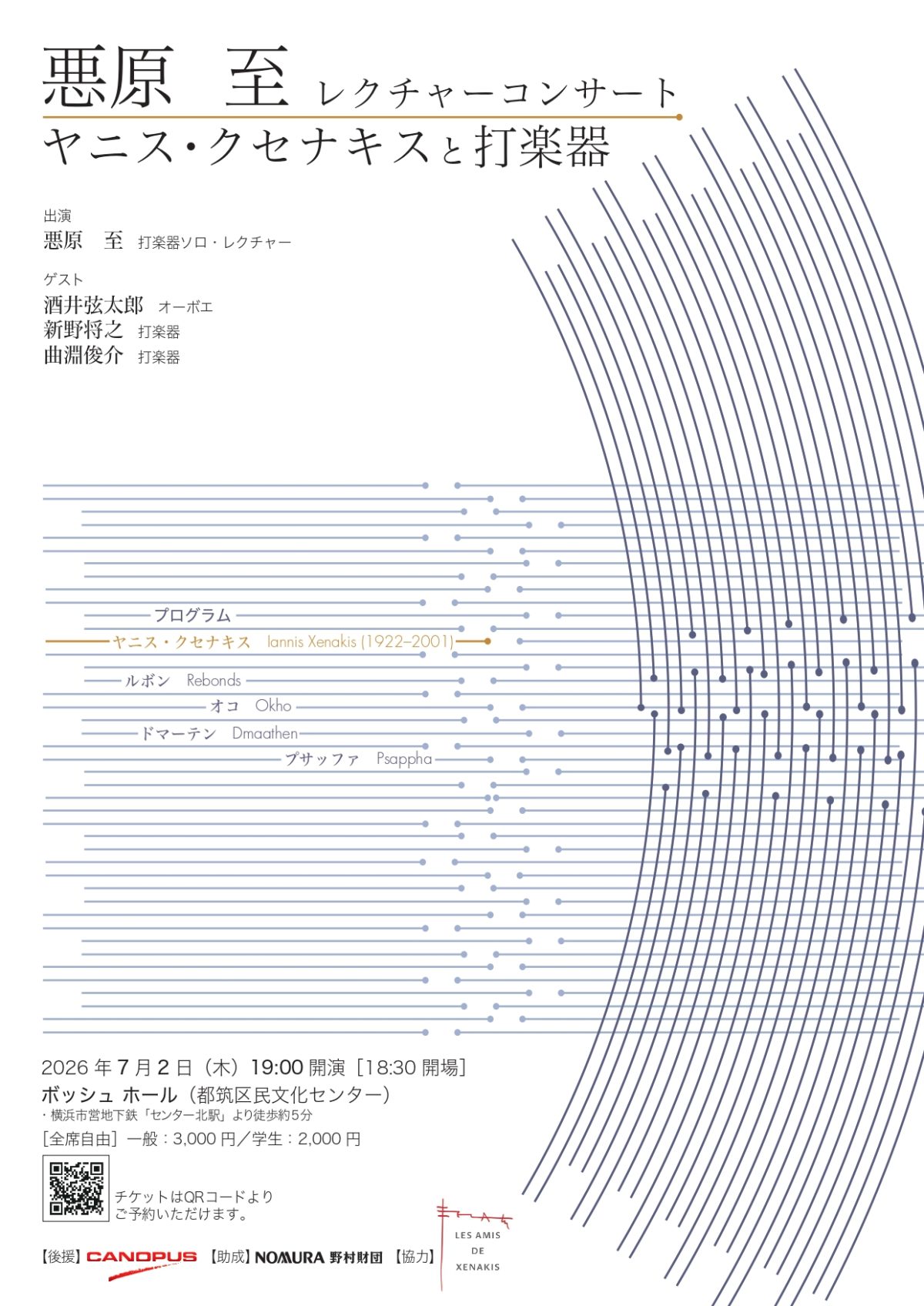 悪原　至 レクチャーコンサート
ヤニス・クセナキスと打楽器

出演
悪原　至　打楽器ソロ・レクチャー

ゲスト
酒井弦太郎　オーボエ
新野将之　打楽器
曲淵俊介　打楽器

プログラム
ヤニス・クセナキス　Iannis Xenakis (1922–2001)
ルボン　Rebonds
オコ　Okho
ドマーテン　Dmaathen
プサッファ　Psappha

2026 年 7 月 2 日（木）19:00 開演［18:30 開場］
ボッシュ ホール（都筑区民文化センター）
・横浜市営地下鉄「センター北駅」より徒歩約5分
［全席自由］一般：3,000 円／学生：2,000 円

チケットはQRコードより
ご予約いただけます。

【後援】CANOPUS 【助成】NOMURA 野村財団 【協力】 LES AMIS DE XENAKIS